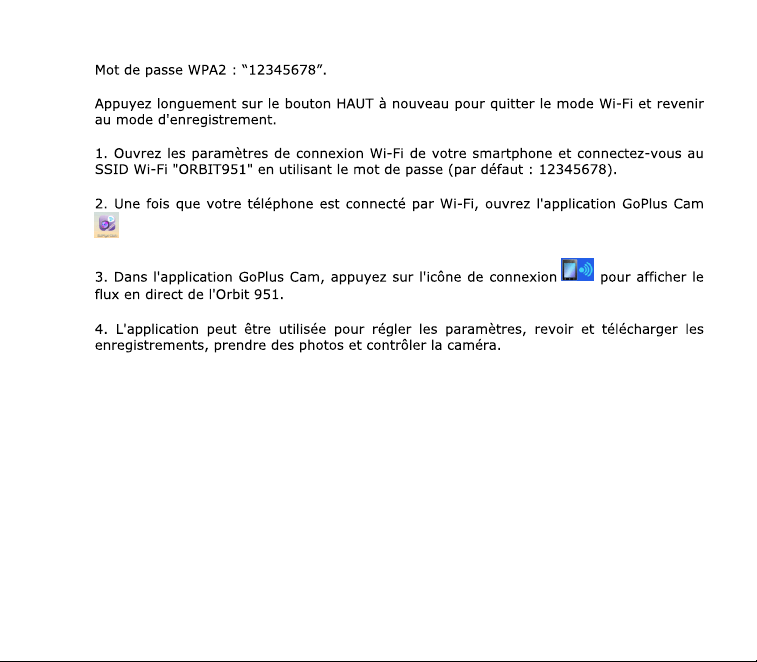 Mot de passe WPA2 : “12345678”.

Appuyez longuement sur le bouton HAUT à nouveau pour quitter le mode Wi-Fi et revenir au mode d'enregistrement.

1. Ouvrez les paramètres de connexion Wi-Fi de votre smartphone et connectez-vous au SSID Wi-Fi "ORBIT951" en utilisant le mot de passe (par défaut : 12345678).

2. Une fois que votre téléphone est connecté par Wi-Fi, ouvrez l'application GoPlus Cam

3. Dans l'application GoPlus Cam, appuyez sur l'icône de connexion pour afficher le flux en direct de l'Orbit 951.

4. L'application peut être utilisée pour régler les paramètres, revoir et télécharger les enregistrements, prendre des photos et contrôler la caméra.